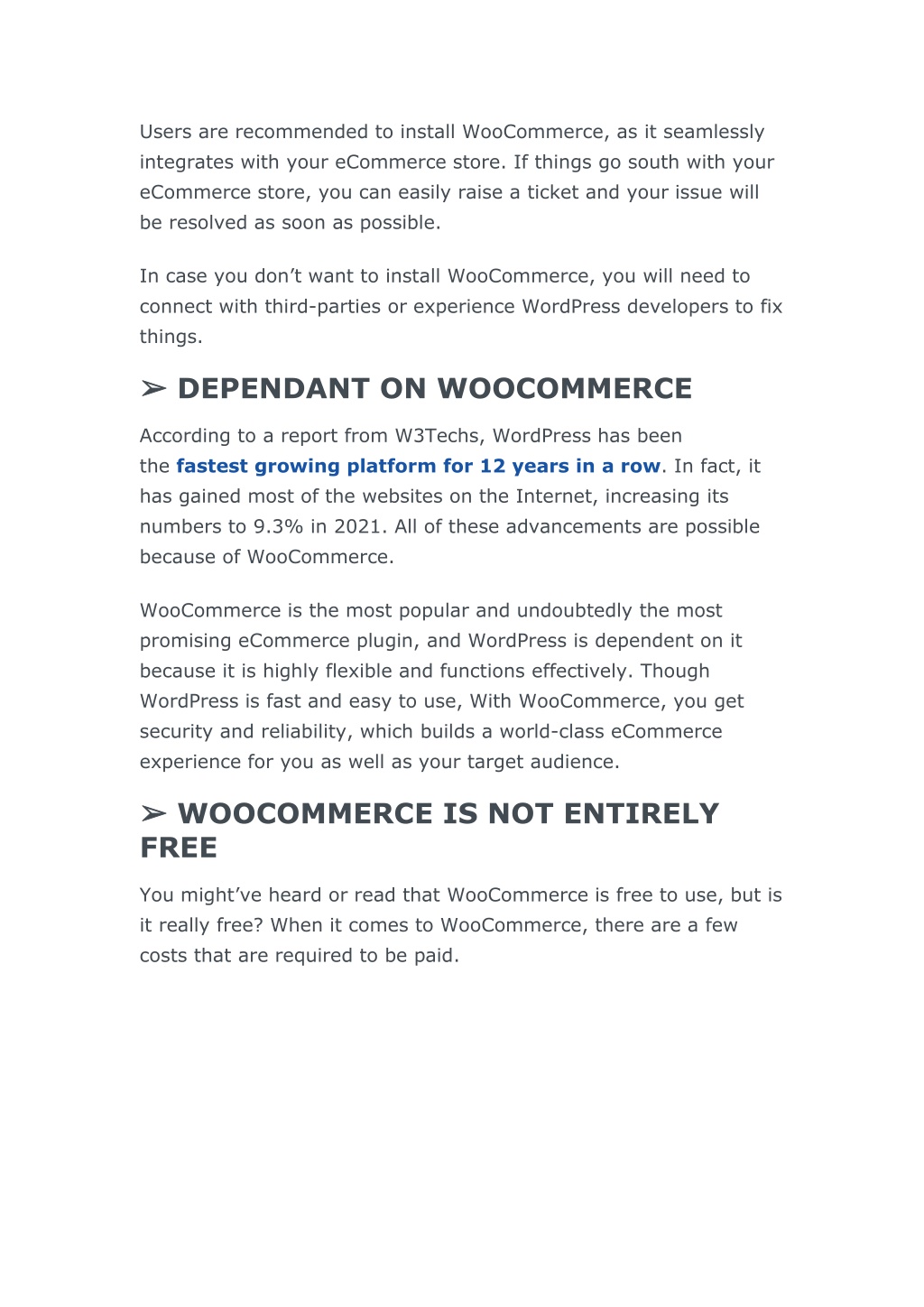 Users are recommended to install WooCommerce, as it seamlessly integrates with your eCommerce store. If things go south with your eCommerce store, you can easily raise a ticket and your issue will be resolved as soon as possible.

In case you don’t want to install WooCommerce, you will need to connect with third-parties or experience WordPress developers to fix things.

➢ DEPENDANT ON WOOCOMMERCE

According to a report from W3Techs, WordPress has been the fastest growing platform for 12 years in a row. In fact, it has gained most of the websites on the Internet, increasing its numbers to 9.3% in 2021. All of these advancements are possible because of WooCommerce.

WooCommerce is the most popular and undoubtedly the most promising eCommerce plugin, and WordPress is dependent on it because it is highly flexible and functions effectively. Though WordPress is fast and easy to use, With WooCommerce, you get security and reliability, which builds a world-class eCommerce experience for you as well as your target audience.

➢ WOOCOMMERCE IS NOT ENTIRELY FREE

You might’ve heard or read that WooCommerce is free to use, but is it really free? When it comes to WooCommerce, there are a few costs that are required to be paid.